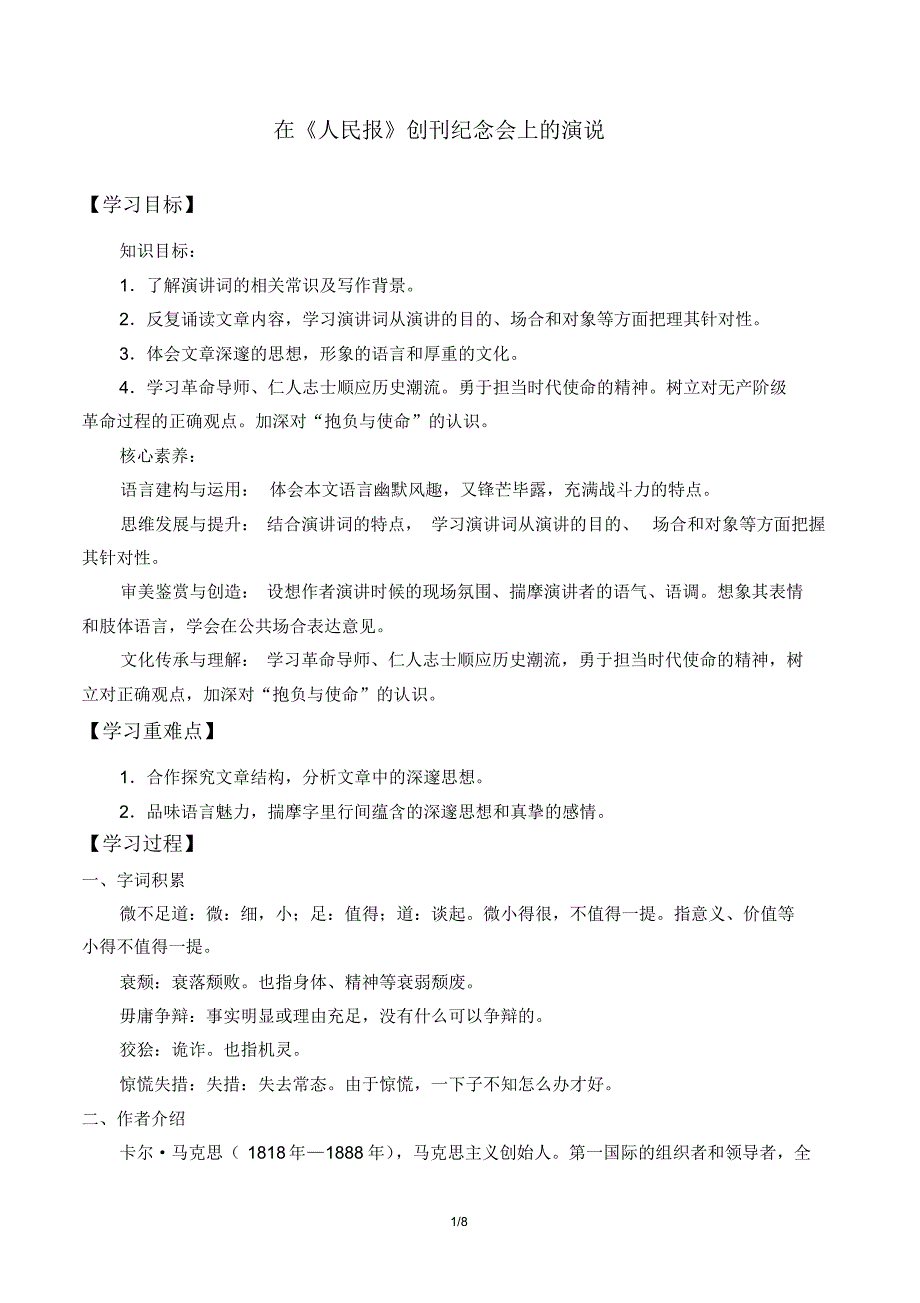 在《人民报》创刊纪念会上的演说

【学习目标】

知识目标：

1．了解演讲词的相关常识及写作背景。

2．反复诵读文章内容，学习演讲词从演讲的目的、场合和对象等方面把理其针对性。

3．体会文章深邃的思想，形象的语言和厚重的文化。

4．学习革命导师、仁人志士顺应历史潮流。勇于担当时代使命的精神。树立对无产阶级革命过程的正确观点。加深对“抱负与使命”的认识。

核心素养：

语言建构与运用： 体会本文语言幽默风趣，又锋芒毕露，充满战斗力的特点。

思维发展与提升： 结合演讲词的特点， 学习演讲词从演讲的目的、 场合和对象等方面把握其针对性。

审美鉴赏与创造： 设想作者演讲时候的现场氛围、揣摩演讲者的语气、语调。想象其表情和肢体语言，学会在公共场合表达意见。

文化传承与理解： 学习革命导师、仁人志士顺应历史潮流，勇于担当时代使命的精神，树立对正确观点，加深对“抱负与使命”的认识。

【学习重难点】

1．合作探究文章结构，分析文章中的深邃思想。

2．品味语言魅力，揣摩字里行间蕴含的深邃思想和真挚的感情。

【学习过程】

一、字词积累

微不足道：微：细，小；足：值得；道：谈起。微小得很，不值得一提。指意义、价值等小得不值得一提。

衰颓：衰落颓败。也指身体、精神等衰弱颓废。

毋庸争辩：事实明显或理由充足，没有什么可以争辩的。

狡狯：诡诈。也指机灵。

惊慌失措：失措：失去常态。由于惊慌，一下子不知怎么办才好。

二、作者介绍

卡尔·马克思（ 1818年—1888年），马克思主义创始人。第一国际的组织者和领导者，全

1/8